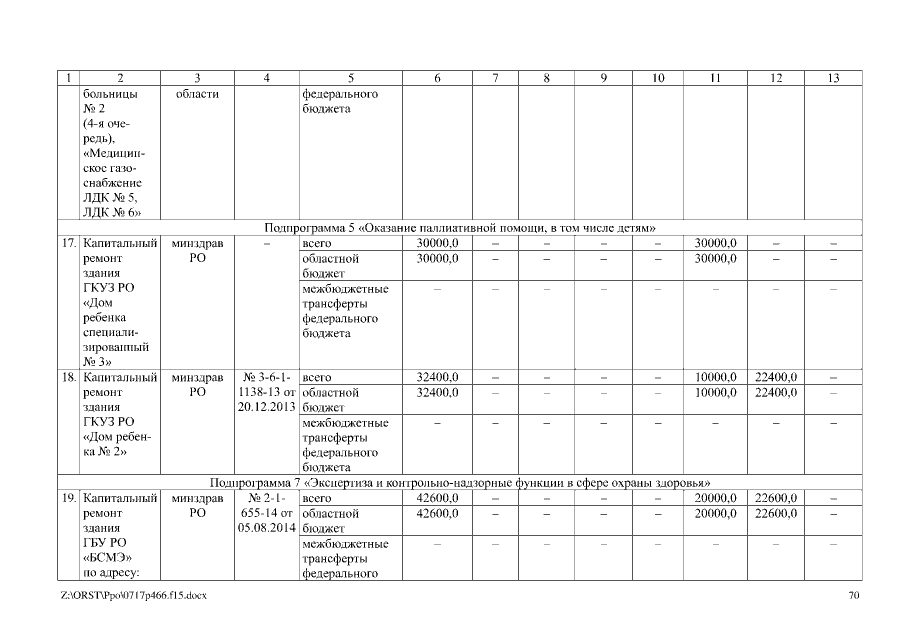 | 1 | 2 | 3 | 4 | 5 | 6 | 7 | 8 | 9 | 10 | 11 | 12 | 13 |
|---|---|---|---|---|---|---|---|---|---|---|---|---|
| | больницы № 2 (4-я очередь), «Медицинское газоснабжение ЛДК № 5, ЛДК № 6» | области | | федерального бюджета | | | | | | | | |
| Подпрограмма 5 «Оказание паллиативной помощи, в том числе детям» | | | | | | | | | | | | |
| 17. | Капитальный ремонт здания ГКУЗ РО «Дом ребенка специализированный № 3» | минздрав РО | – | всего | 30000,0 | – | – | – | – | 30000,0 | – | – |
| | | | | областной бюджет | 30000,0 | – | – | – | – | 30000,0 | – | – |
| | | | | межбюджетные трансферты федерального бюджета | – | – | – | – | – | – | – | – |
| 18. | Капитальный ремонт здания ГКУЗ РО «Дом ребенка № 2» | минздрав РО | № 3-6-1-1138-13 от 20.12.2013 | всего | 32400,0 | – | – | – | – | 10000,0 | 22400,0 | – |
| | | | | областной бюджет | 32400,0 | – | – | – | – | 10000,0 | 22400,0 | – |
| | | | | межбюджетные трансферты федерального бюджета | – | – | – | – | – | – | – | – |
| Подпрограмма 7 «Экспертиза и контрольно-надзорные функции в сфере охраны здоровья» | | | | | | | | | | | | |
| 19. | Капитальный ремонт здания ГБУ РО «БСМЭ» по адресу: | минздрав РО | № 2-1-655-14 от 05.08.2014 | всего | 42600,0 | – | – | – | – | 20000,0 | 22600,0 | – |
| | | | | областной бюджет | 42600,0 | – | – | – | – | 20000,0 | 22600,0 | – |
| | | | | межбюджетные трансферты федерального | – | – | – | – | – | – | – | – |

Z:\ORST\Ppo\0717p466.f15.docx 70